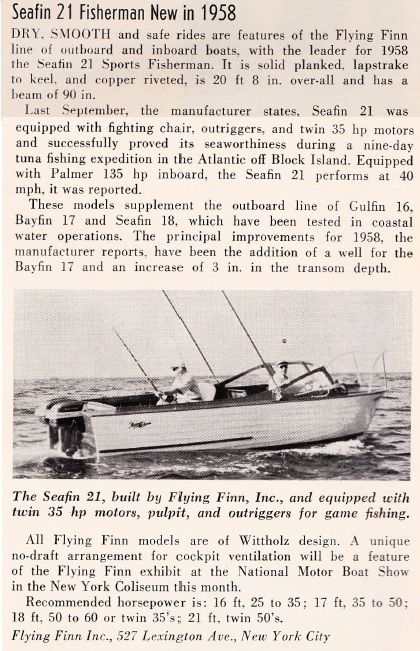 Seafin 21 Fisherman New in 1958

DRY, SMOOTH and safe rides are features of the Flying Finn line of outboard and inboard boats, with the leader for 1958 the Seafin 21 Sports Fisherman. It is solid planked, lapstrake to keel, and copper riveted, is 20 ft 8 in. over-all and has a beam of 90 in.

Last September, the manufacturer states, Seafin 21 was equipped with fighting chair, outriggers, and twin 35 hp motors and successfully proved its seaworthiness during a nine-day tuna fishing expedition in the Atlantic off Block Island. Equipped with Palmer 135 hp inboard, the Seafin 21 performs at 40 mph, it was reported.

These models supplement the outboard line of Gulfin 16, Bayfin 17 and Seafin 18, which have been tested in coastal water operations. The principal improvements for 1958, the manufacturer reports, have been the addition of a well for the Bayfin 17 and an increase of 3 in. in the transom depth.

The Seafin 21, built by Flying Finn, Inc., and equipped with twin 35 hp motors, pulpit, and outriggers for game fishing.

All Flying Finn models are of Wittholz design. A unique no-draft arrangement for cockpit ventilation will be a feature of the Flying Finn exhibit at the National Motor Boat Show in the New York Coliseum this month.

Recommended horsepower is: 16 ft, 25 to 35; 17 ft, 35 to 50; 18 ft, 50 to 60 or twin 35's; 21 ft, twin 50's.

Flying Finn Inc., 527 Lexington Ave., New York City